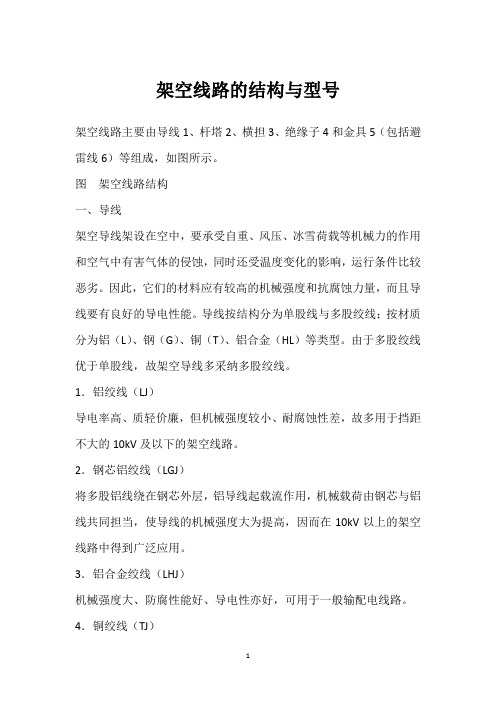 架空线路的结构与型号

架空线路主要由导线 1、杆塔 2、横担 3、绝缘子 4 和金具 5（包括避雷线 6）等组成，如图所示。

图　架空线路结构

一、导线

架空导线架设在空中，要承受自重、风压、冰雪荷载等机械力的作用和空气中有害气体的侵蚀，同时还受温度变化的影响，运行条件比较恶劣。因此，它们的材料应有较高的机械强度和抗腐蚀力量，而且导线要有良好的导电性能。导线按结构分为单股线与多股绞线；按材质分为铝（L）、钢（G）、铜（T）、铝合金（HL）等类型。由于多股绞线优于单股线，故架空导线多采纳多股绞线。

1．铝绞线（LJ）

导电率高、质轻价廉，但机械强度较小、耐腐蚀性差，故多用于挡距不大的 10kV 及以下的架空线路。

2．钢芯铝绞线（LGJ）

将多股铝线绕在钢芯外层，铝导线起载流作用，机械载荷由钢芯与铝线共同担当，使导线的机械强度大为提高，因而在 10kV 以上的架空线路中得到广泛应用。

3．铝合金绞线（LHJ）

机械强度大、防腐性能好、导电性亦好，可用于一般输配电线路。

4．铜绞线（TJ）

1